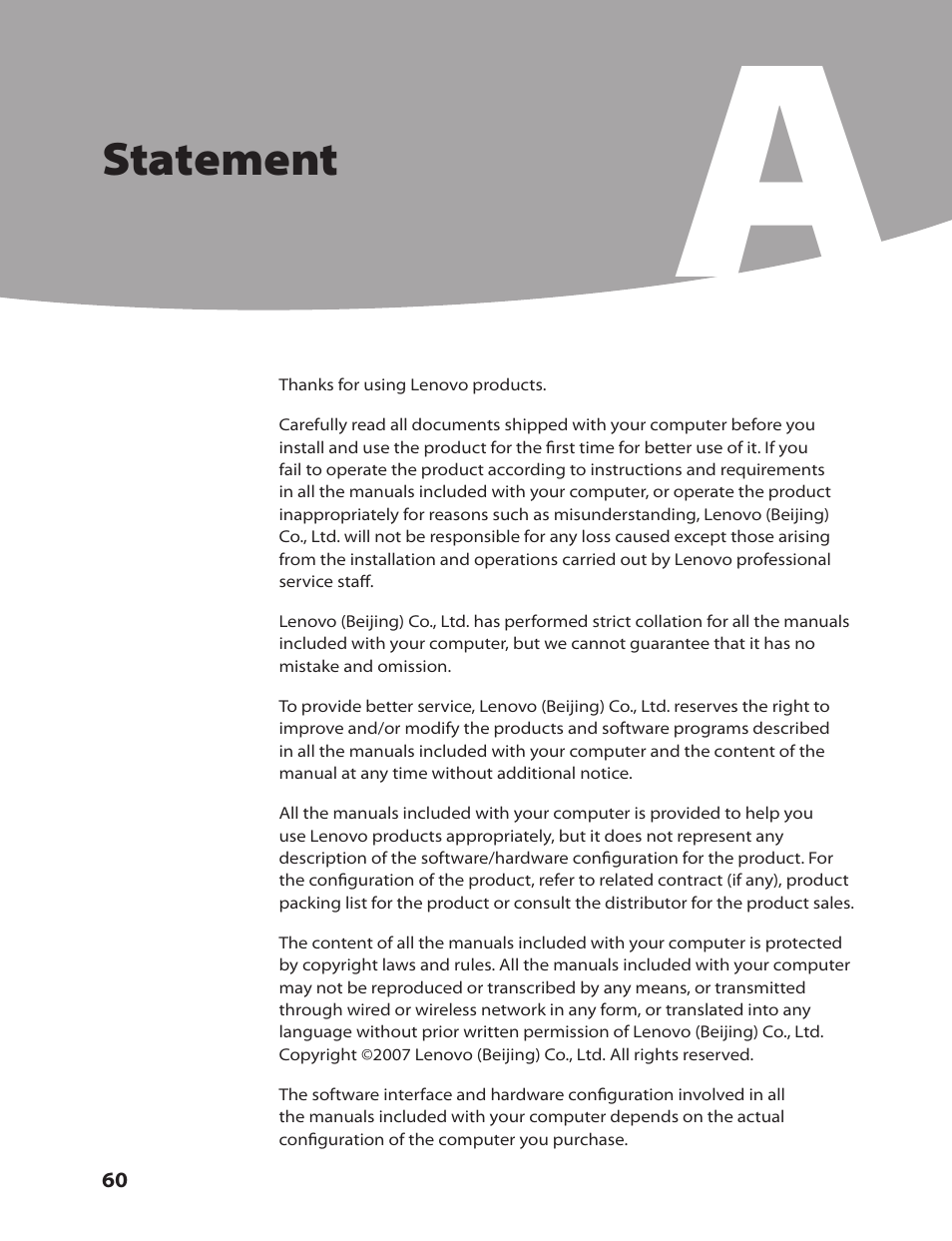 Statement

A

Thanks for using Lenovo products.

Carefully read all documents shipped with your computer before you install and use the product for the first time for better use of it. If you fail to operate the product according to instructions and requirements in all the manuals included with your computer, or operate the product inappropriately for reasons such as misunderstanding, Lenovo (Beijing) Co., Ltd. will not be responsible for any loss caused except those arising from the installation and operations carried out by Lenovo professional service staff.

Lenovo (Beijing) Co., Ltd. has performed strict collation for all the manuals included with your computer, but we cannot guarantee that it has no mistake and omission.

To provide better service, Lenovo (Beijing) Co., Ltd. reserves the right to improve and/or modify the products and software programs described in all the manuals included with your computer and the content of the manual at any time without additional notice.

All the manuals included with your computer is provided to help you use Lenovo products appropriately, but it does not represent any description of the software/hardware configuration for the product. For the configuration of the product, refer to related contract (if any), product packing list for the product or consult the distributor for the product sales.

The content of all the manuals included with your computer is protected by copyright laws and rules. All the manuals included with your computer may not be reproduced or transcribed by any means, or transmitted through wired or wireless network in any form, or translated into any language without prior written permission of Lenovo (Beijing) Co., Ltd. Copyright ©2007 Lenovo (Beijing) Co., Ltd. All rights reserved.

The software interface and hardware configuration involved in all the manuals included with your computer depends on the actual configuration of the computer you purchase.

60